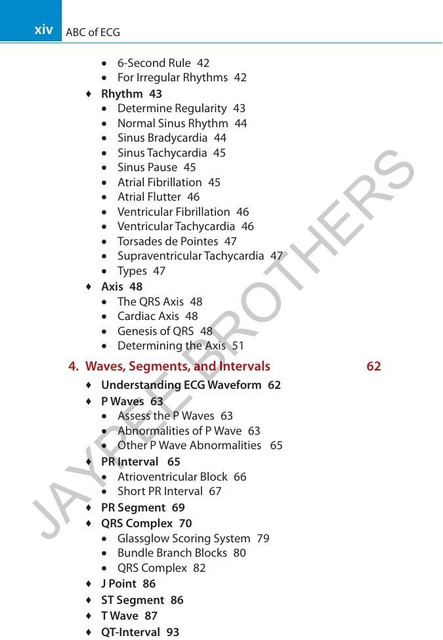 xiv ABC of ECG

• 6-Second Rule 42
• For Irregular Rhythms 42
♦ Rhythm 43
• Determine Regularity 43
• Normal Sinus Rhythm 44
• Sinus Bradycardia 44
• Sinus Tachycardia 45
• Sinus Pause 45
• Atrial Fibrillation 45
• Atrial Flutter 46
• Ventricular Fibrillation 46
• Ventricular Tachycardia 46
• Torsades de Pointes 47
• Supraventricular Tachycardia 47
• Types 47
♦ Axis 48
• The QRS Axis 48
• Cardiac Axis 48
• Genesis of QRS 48
• Determining the Axis 51

4. Waves, Segments, and Intervals 62
♦ Understanding ECG Waveform 62
♦ P Waves 63
• Assess the P Waves 63
• Abnormalities of P Wave 63
• Other P Wave Abnormalities 65
♦ PR Interval 65
• Atrioventricular Block 66
• Short PR Interval 67
♦ PR Segment 69
♦ QRS Complex 70
• Glassglow Scoring System 79
• Bundle Branch Blocks 80
• QRS Complex 82
♦ J Point 86
♦ ST Segment 86
♦ T Wave 87
♦ QT-Interval 93

JAYPEE BROTHERS